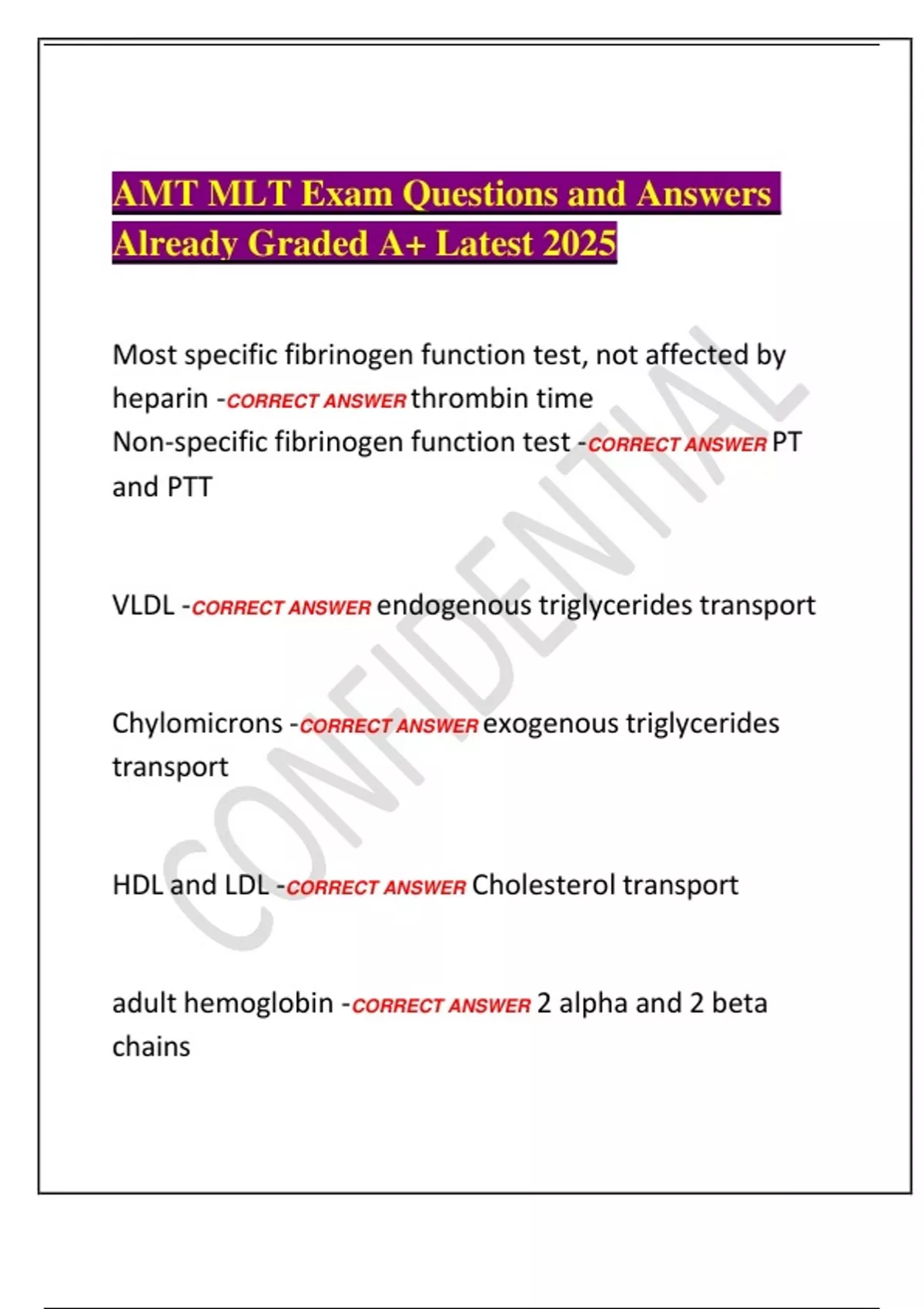 AMT MLT Exam Questions and Answers Already Graded A+ Latest 2025

Most specific fibrinogen function test, not affected by heparin -CORRECT ANSWER thrombin time
Non-specific fibrinogen function test -CORRECT ANSWER PT and PTT

VLDL -CORRECT ANSWER endogenous triglycerides transport

Chylomicrons -CORRECT ANSWER exogenous triglycerides transport

HDL and LDL -CORRECT ANSWER Cholesterol transport

adult hemoglobin -CORRECT ANSWER 2 alpha and 2 beta chains

CONFIDENTIAL